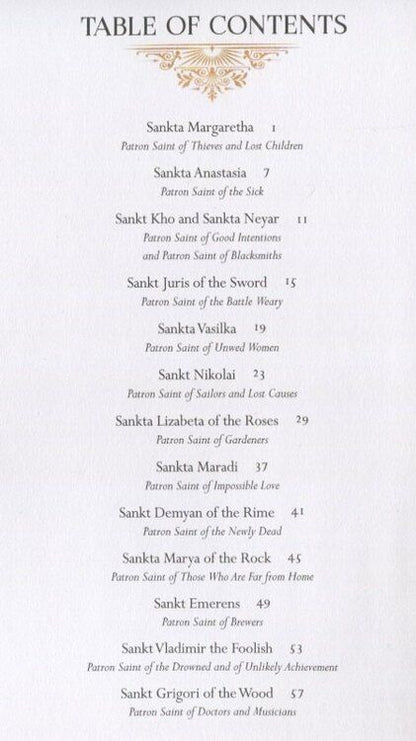 TABLE OF CONTENTS

Sankta Margaretha 1
Patron Saint of Thieves and Lost Children

Sankta Anastasia 7
Patron Saint of the Sick

Sankt Kho and Sankta Neyar 11
Patron Saint of Good Intentions and Patron Saint of Blacksmiths

Sankt Juris of the Sword 15
Patron Saint of the Battle Weary

Sankta Vasilka 19
Patron Saint of Unwed Women

Sankt Nikolai 23
Patron Saint of Sailors and Lost Causes

Sankta Lizabeta of the Roses 29
Patron Saint of Gardeners

Sankta Maradi 37
Patron Saint of Impossible Love

Sankt Demyan of the Rime 41
Patron Saint of the Newly Dead

Sankta Marya of the Rock 45
Patron Saint of Those Who Are Far from Home

Sankt Emerens 49
Patron Saint of Brewers

Sankt Vladimir the Foolish 53
Patron Saint of the Drowned and of Unlikely Achievement

Sankt Grigori of the Wood 57
Patron Saint of Doctors and Musicians